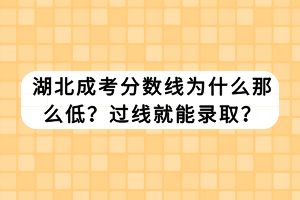 湖北成考分数线为什么那么低？过线就能录取？